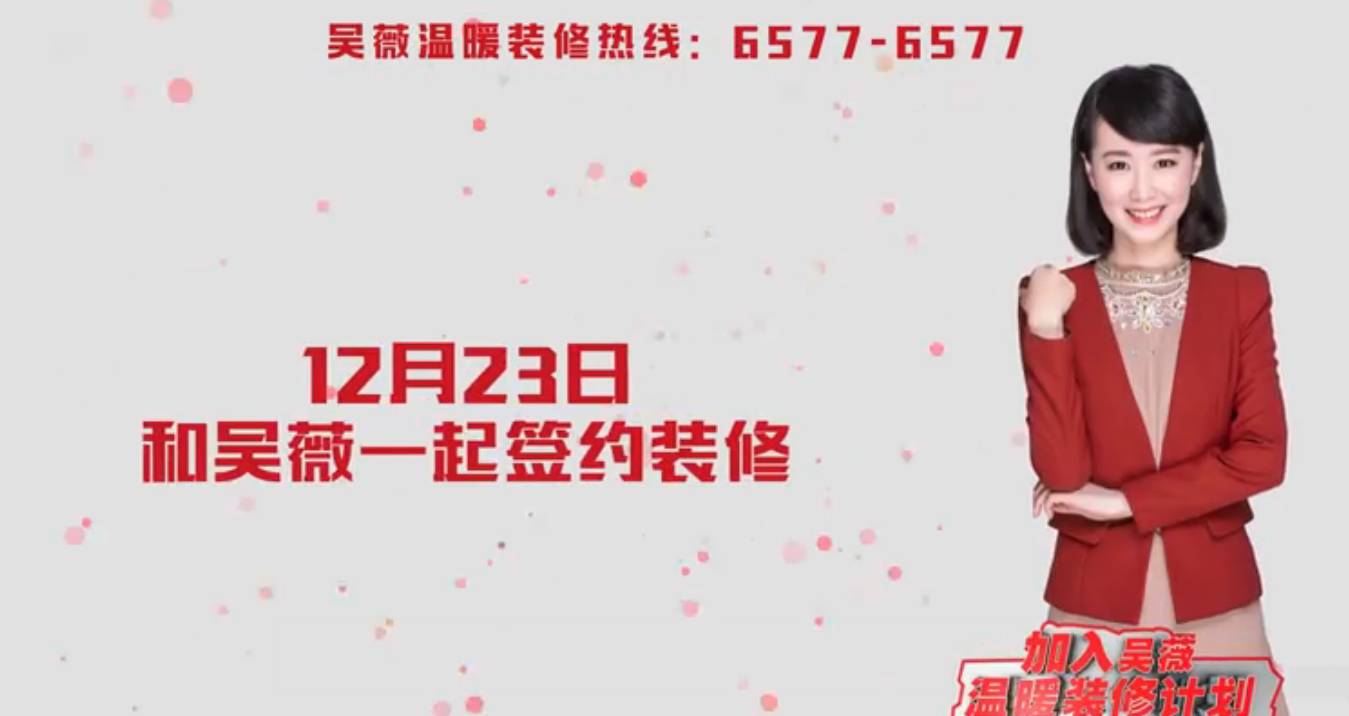 吴薇温暖装修热线：6577-6577

12月23日
和吴薇一起签约装修

加入吴薇
温暖装修计划